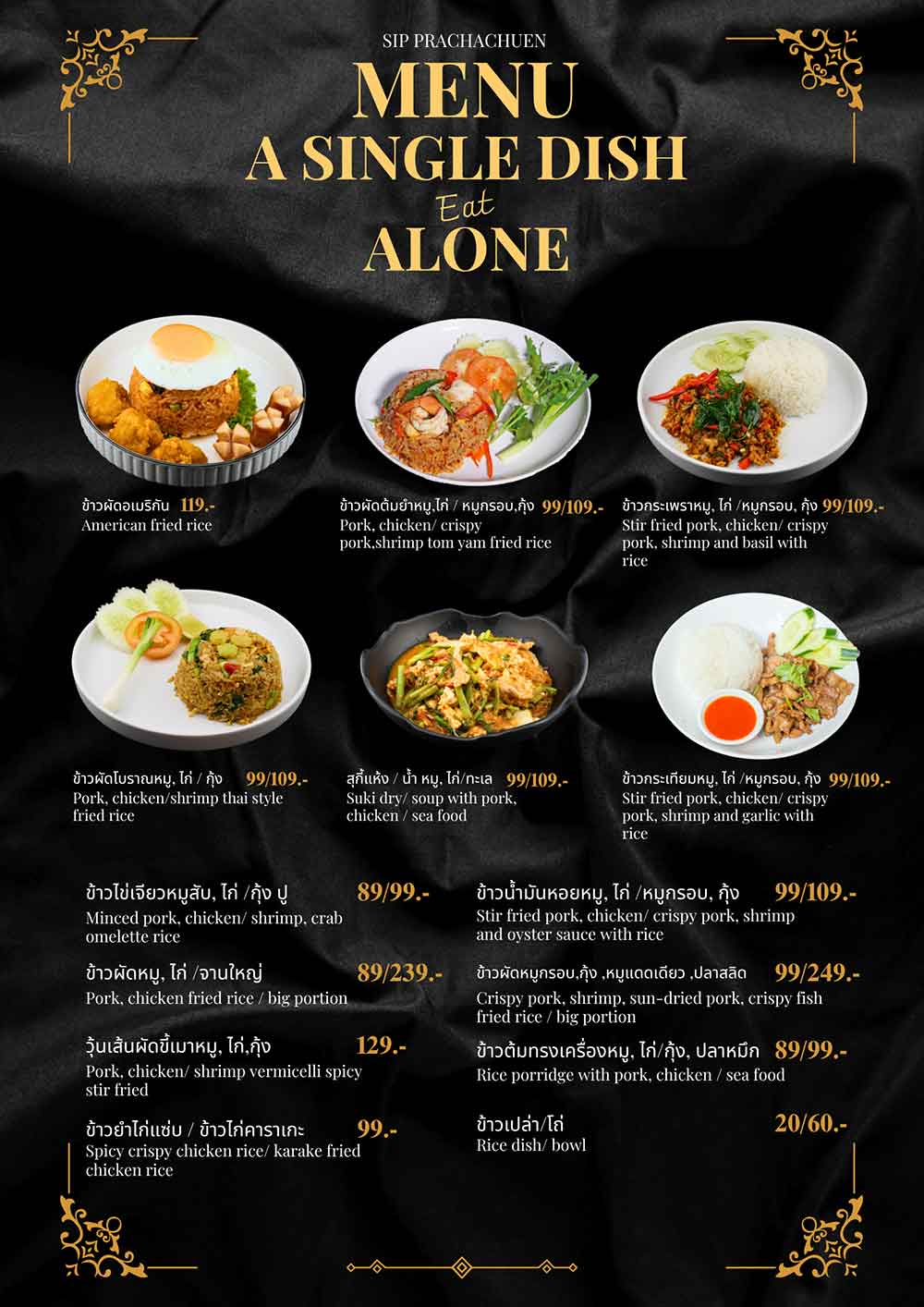 SIP PRACHACHUEN

MENU
A SINGLE DISH
Eat
ALONE

ข้าวผัดอเมริกัน 119.-
American fried rice

ข้าวผัดต้มยำหมู,ไก่ / หมูกรอบ,กุ้ง 99/109.-
Pork, chicken/ crispy pork,shrimp tom yam fried rice

ข้าวกระเพราหมู, ไก่ /หมูกรอบ, กุ้ง 99/109.-
Stir fried pork, chicken/ crispy pork, shrimp and basil with rice

ข้าวผัดโบราณหมู, ไก่ / กุ้ง 99/109.-
Pork, chicken/shrimp thai style fried rice

สุกี้แห้ง / น้ำ หมู, ไก่/ทะเล 99/109.-
Suki dry/ soup with pork, chicken / sea food

ข้าวกระเทียมหมู, ไก่ /หมูกรอบ, กุ้ง 99/109.-
Stir fried pork, chicken/ crispy pork, shrimp and garlic with rice

ข้าวไข่เจียวหมูสับ, ไก่ /กุ้ง ปู 89/99.-
Minced pork, chicken/ shrimp, crab omelette rice

ข้าวผัดหมู, ไก่ /จานใหญ่ 89/239.-
Pork, chicken fried rice / big portion

วุ้นเส้นผัดขี้เมาหมู, ไก่,กุ้ง 129.-
Pork, chicken/ shrimp vermicelli spicy stir fried

ข้าวยำไก่แซ่บ / ข้าวไก่คาราเกะ 99.-
Spicy crispy chicken rice/ karake fried chicken rice

ข้าวน้ำมันหอยหมู, ไก่ /หมูกรอบ, กุ้ง 99/109.-
Stir fried pork, chicken/ crispy pork, shrimp and oyster sauce with rice

ข้าวผัดหมูกรอบ,กุ้ง ,หมูแดดเดียว ,ปลาสลิด 99/249.-
Crispy pork, shrimp, sun-dried pork, crispy fish fried rice / big portion

ข้าวต้มทรงเครื่องหมู, ไก่/กุ้ง, ปลาหมึก 89/99.-
Rice porridge with pork, chicken / sea food

ข้าวเปล่า/โถ 20/60.-
Rice dish/ bowl